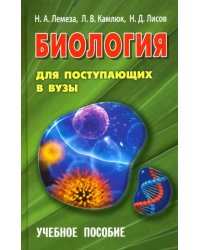 Н. А. Лемеза, Л. В. Камлюк, Н. Д. Лисов

БИОЛОГИЯ

ДЛЯ ПОСТУПАЮЩИХ В ВУЗЫ

УЧЕБНОЕ ПОСОБИЕ